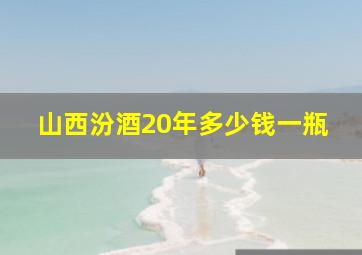 山西汾酒20年多少钱一瓶